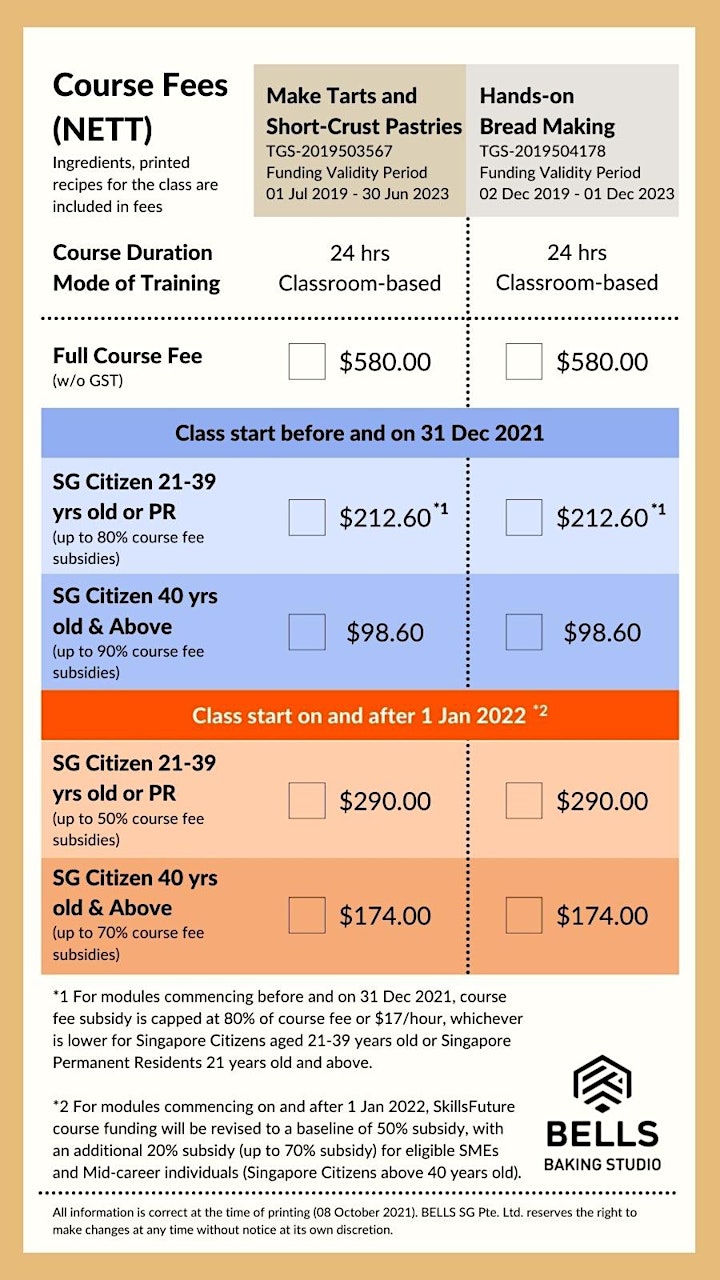 | Course Fees (NETT) Ingredients, printed recipes for the class are included in fees | Make Tarts and Short-Crust Pastries TGS-2019503567 Funding Validity Period 01 Jul 2019 - 30 Jun 2023 | Hands-on Bread Making TGS-2019504178 Funding Validity Period 02 Dec 2019 - 01 Dec 2023 |
|---|---|---|
| Course Duration Mode of Training | 24 hrs Classroom-based | 24 hrs Classroom-based |
| Full Course Fee (w/o GST) | $580.00 | $580.00 |
| Class start before and on 31 Dec 2021 | | |
| SG Citizen 21-39 yrs old or PR (up to 80% course fee subsidies) | $212.60 *1 | $212.60 *1 |
| SG Citizen 40 yrs old & Above (up to 90% course fee subsidies) | $98.60 | $98.60 |
| Class start on and after 1 Jan 2022 *2 | | |
| SG Citizen 21-39 yrs old or PR (up to 50% course fee subsidies) | $290.00 | $290.00 |
| SG Citizen 40 yrs old & Above (up to 70% course fee subsidies) | $174.00 | $174.00 |

*1 For modules commencing before and on 31 Dec 2021, course fee subsidy is capped at 80% of course fee or $17/hour, whichever is lower for Singapore Citizens aged 21-39 years old or Singapore Permanent Residents 21 years old and above.

*2 For modules commencing on and after 1 Jan 2022, SkillsFuture course funding will be revised to a baseline of 50% subsidy, with an additional 20% subsidy (up to 70% subsidy) for eligible SMEs and Mid-career individuals (Singapore Citizens above 40 years old).

BELLS BAKING STUDIO

All information is correct at the time of printing (08 October 2021). BELLS SG Pte. Ltd. reserves the right to make changes at any time without notice at its own discretion.